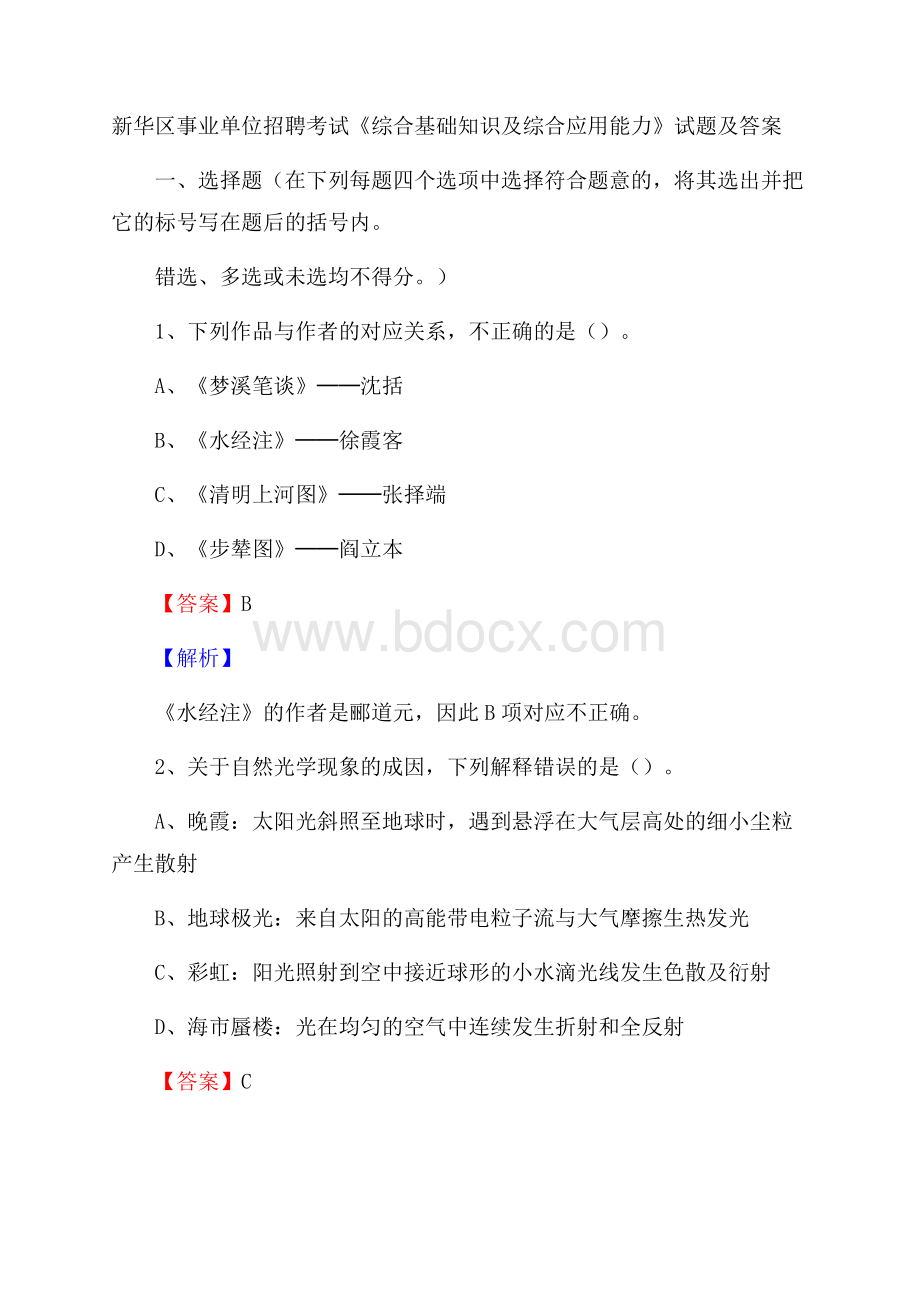 新华区事业单位招聘考试《综合基础知识及综合应用能力》试题及答案

一、选择题（在下列每题四个选项中选择符合题意的，将其选出并把它的标号写在题后的括号内。

错选、多选或未选均不得分。）

1、下列作品与作者的对应关系，不正确的是（）。

A、《梦溪笔谈》——沈括

B、《水经注》——徐霞客

C、《清明上河图》——张择端

D、《步辇图》——阎立本

【答案】B

www.bdocx.com

【解析】

《水经注》的作者是郦道元，因此B项对应不正确。

2、关于自然光学现象的成因，下列解释错误的是（）。

A、晚霞：太阳光斜照至地球时，遇到悬浮在大气层高处的细小尘粒产生散射

B、地球极光：来自太阳的高能带电粒子流与大气摩擦生热发光

C、彩虹：阳光照射到空中接近球形的小水滴光线发生色散及衍射

D、海市蜃楼：光在均匀的空气中连续发生折射和全反射

【答案】C